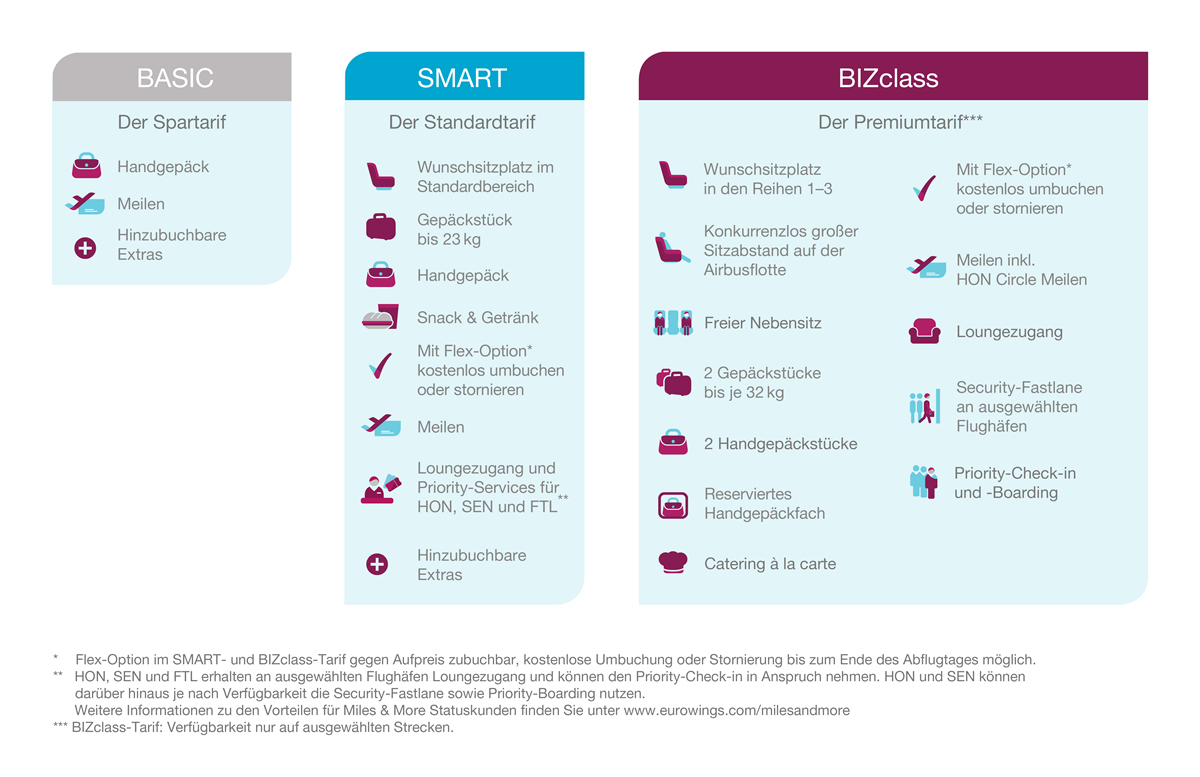 BASIC

Der Spartarif

Handgepäck

Meilen

Hinzubuchbare Extras

SMART

Der Standardtarif

Wunschsitzplatz im Standardbereich

Gepäckstück bis 23 kg

Handgepäck

Snack & Getränk

Mit Flex-Option* kostenlos umbuchen oder stornieren

Meilen

Loungezugang und Priority-Services für HON, SEN und FTL**

Hinzubuchbare Extras

BIZclass

Der Premiumtarif***

Wunschsitzplatz in den Reihen 1–3

Konkurrenzlos großer Sitzabstand auf der Airbusflotte

Freier Nebensitz

2 Gepäckstücke bis je 32 kg

2 Handgepäckstücke

Reserviertes Handgepäckfach

Catering à la carte

Mit Flex-Option* kostenlos umbuchen oder stornieren

Meilen inkl. HON Circle Meilen

Loungezugang

Security-Fastlane an ausgewählten Flughäfen

Priority-Check-in und -Boarding

* Flex-Option im SMART- und BIZclass-Tarif gegen Aufpreis zubuchbar, kostenlose Umbuchung oder Stornierung bis zum Ende des Abflugtages möglich.
** HON, SEN und FTL erhalten an ausgewählten Flughäfen Loungezugang und können den Priority-Check-in in Anspruch nehmen. HON und SEN können darüber hinaus je nach Verfügbarkeit die Security-Fastlane sowie Priority-Boarding nutzen.
Weitere Informationen zu den Vorteilen für Miles & More Statuskunden finden Sie unter www.eurowings.com/milesandmore
*** BIZclass-Tarif: Verfügbarkeit nur auf ausgewählten Strecken.